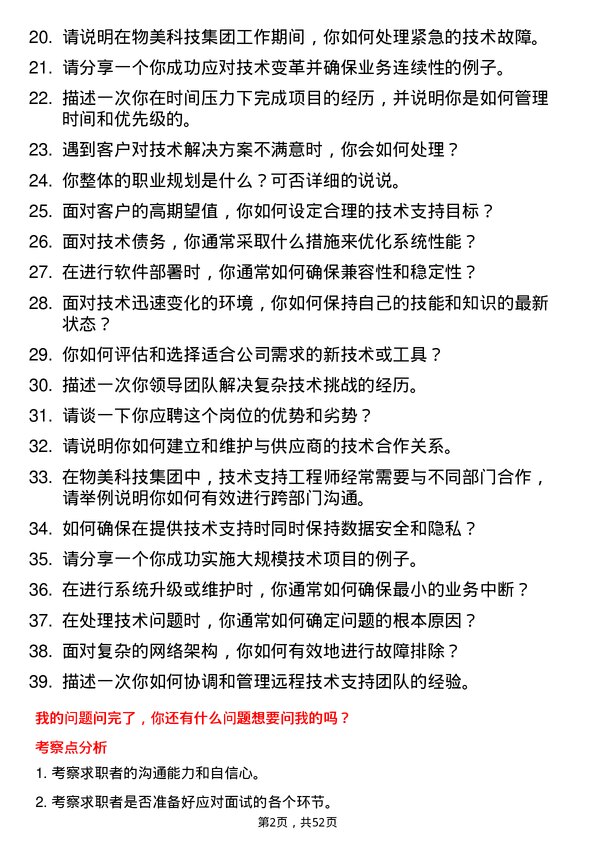 20. 请说明在物美科技集团工作期间，你如何处理紧急的技术故障。

21. 请分享一个你成功应对技术变革并确保业务连续性的例子。

22. 描述一次你在时间压力下完成项目的经历，并说明你是如何管理时间和优先级的。

23. 遇到客户对技术解决方案不满意时，你会如何处理？

24. 你整体的职业规划是什么？可否详细的说说。

25. 面对客户的高期望值，你如何设定合理的技术支持目标？

26. 面对技术债务，你通常采取什么措施来优化系统性能？

27. 在进行软件部署时，你通常如何确保兼容性和稳定性？

28. 面对技术迅速变化的环境，你如何保持自己的技能和知识的最新状态？

29. 你如何评估和选择适合公司需求的新技术或工具？

30. 描述一次你领导团队解决复杂技术挑战的经历。

31. 请谈一下你应聘这个岗位的优势和劣势？

32. 请说明你如何建立和维护与供应商的技术合作关系。

33. 在物美科技集团中，技术支持工程师经常需要与不同部门合作，请举例说明你如何有效进行跨部门沟通。

34. 如何确保在提供技术支持时同时保持数据安全和隐私？

35. 请分享一个你成功实施大规模技术项目的例子。

36. 在进行系统升级或维护时，你通常如何确保最小的业务中断？

37. 在处理技术问题时，你通常如何确定问题的根本原因？

38. 面对复杂的网络架构，你如何有效地进行故障排除？

39. 描述一次你如何协调和管理远程技术支持团队的经验。

我的问题问完了，你还有什么问题想要问我的吗？

考察点分析

1. 考察求职者的沟通能力和自信心。

2. 考察求职者是否准备好应对面试的各个环节。

第2页，共52页